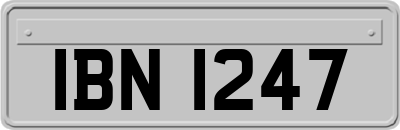 IBN 1247